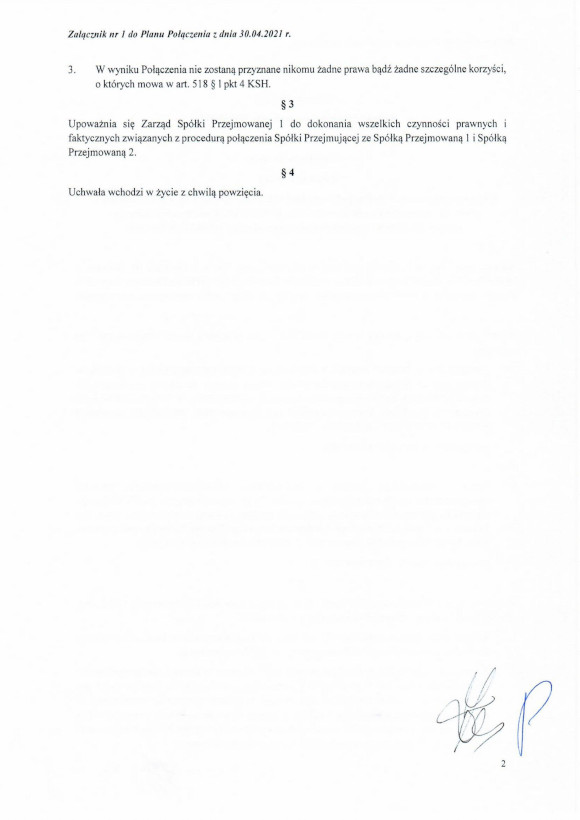 Załącznik nr 1 do Planu Połączenia z dnia 30.04.2021 r.

3. W wyniku Połączenia nie zostaną przyznane nikomu żadne prawa bądź żadne szczególne korzyści, o których mowa w art. 518 § 1 pkt 4 KSH.

§ 3

Upoważnia się Zarząd Spółki Przejmowanej 1 do dokonania wszelkich czynności prawnych i faktycznych związanych z procedurą połączenia Spółki Przejmującej ze Spółką Przejmowaną 1 i Spółką Przejmowaną 2.

§ 4

Uchwała wchodzi w życie z chwilą powzięcia.

2